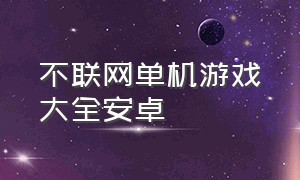 不联网单机游戏大全安卓